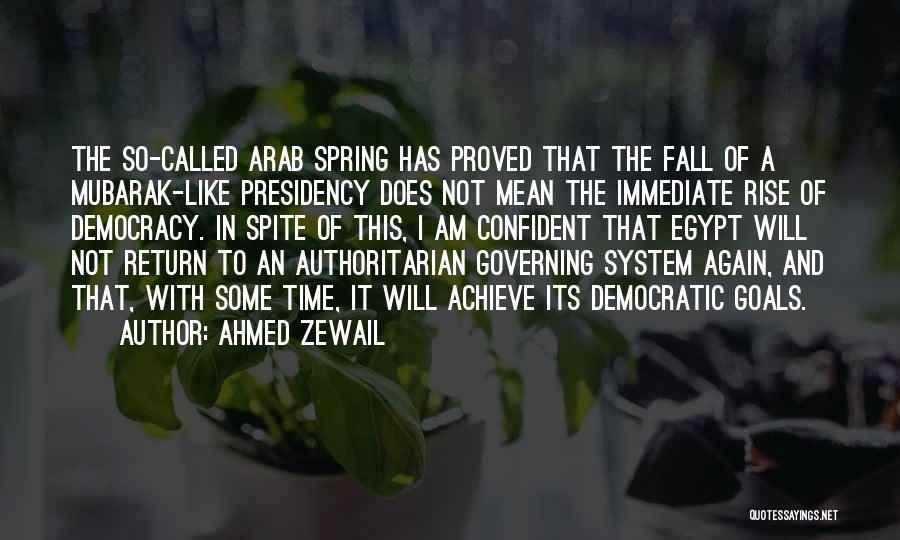 THE SO-CALLED ARAB SPRING HAS PROVED THAT THE FALL OF A MUBARAK-LIKE PRESIDENCY DOES NOT MEAN THE IMMEDIATE RISE OF DEMOCRACY. IN SPITE OF THIS, I AM CONFIDENT THAT EGYPT WILL NOT RETURN TO AN AUTHORITARIAN GOVERNING SYSTEM AGAIN, AND THAT, WITH SOME TIME, IT WILL ACHIEVE ITS DEMOCRATIC GOALS.

AUTHOR: AHMED ZEWAIL

QUOTESSAYINGS.NET